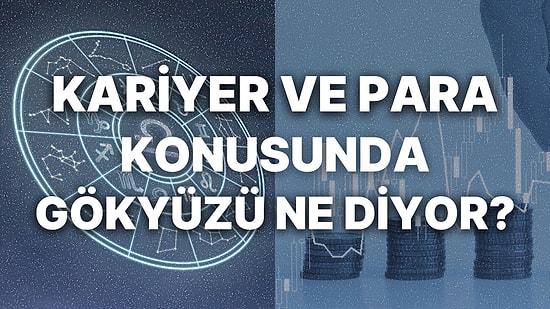 KARİYER VE PARA KONUSUNDA GÖKYÜZÜ NE DİYOR?